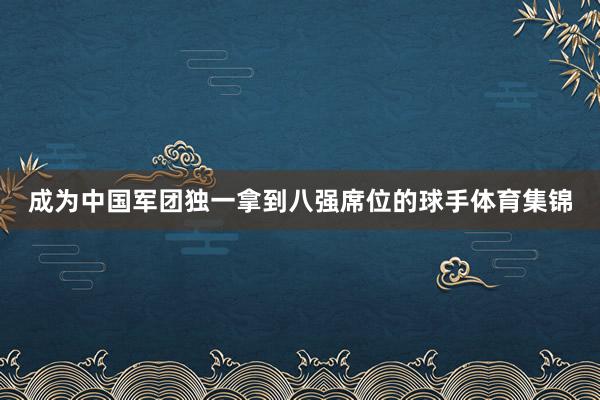 成为中国军团独一拿到八强席位的球手体育集锦